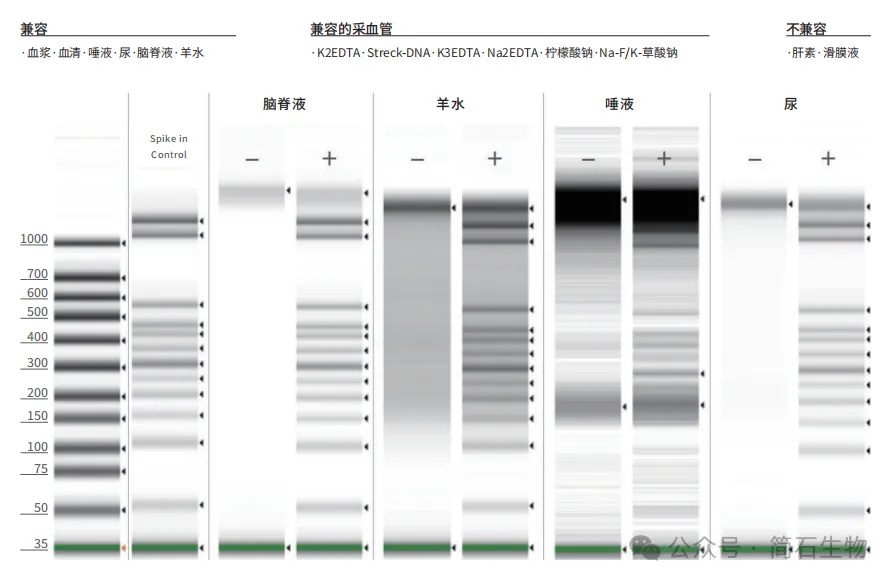 兼容
· 血浆 · 血清 · 唾液 · 尿 · 脑脊液 · 羊水

兼容的采血管
· K2EDTA · Streck-DNA · K3EDTA · Na2EDTA · 柠檬酸钠 · Na-F/K-草酸钠

不兼容
· 肝素 · 滑膜液

Spike in Control

脑脊液
− +

羊水
− +

唾液
− +

尿
− +

1000
700
600
500
400
300
200
150
100
75
50
35

公众号 · 简石生物